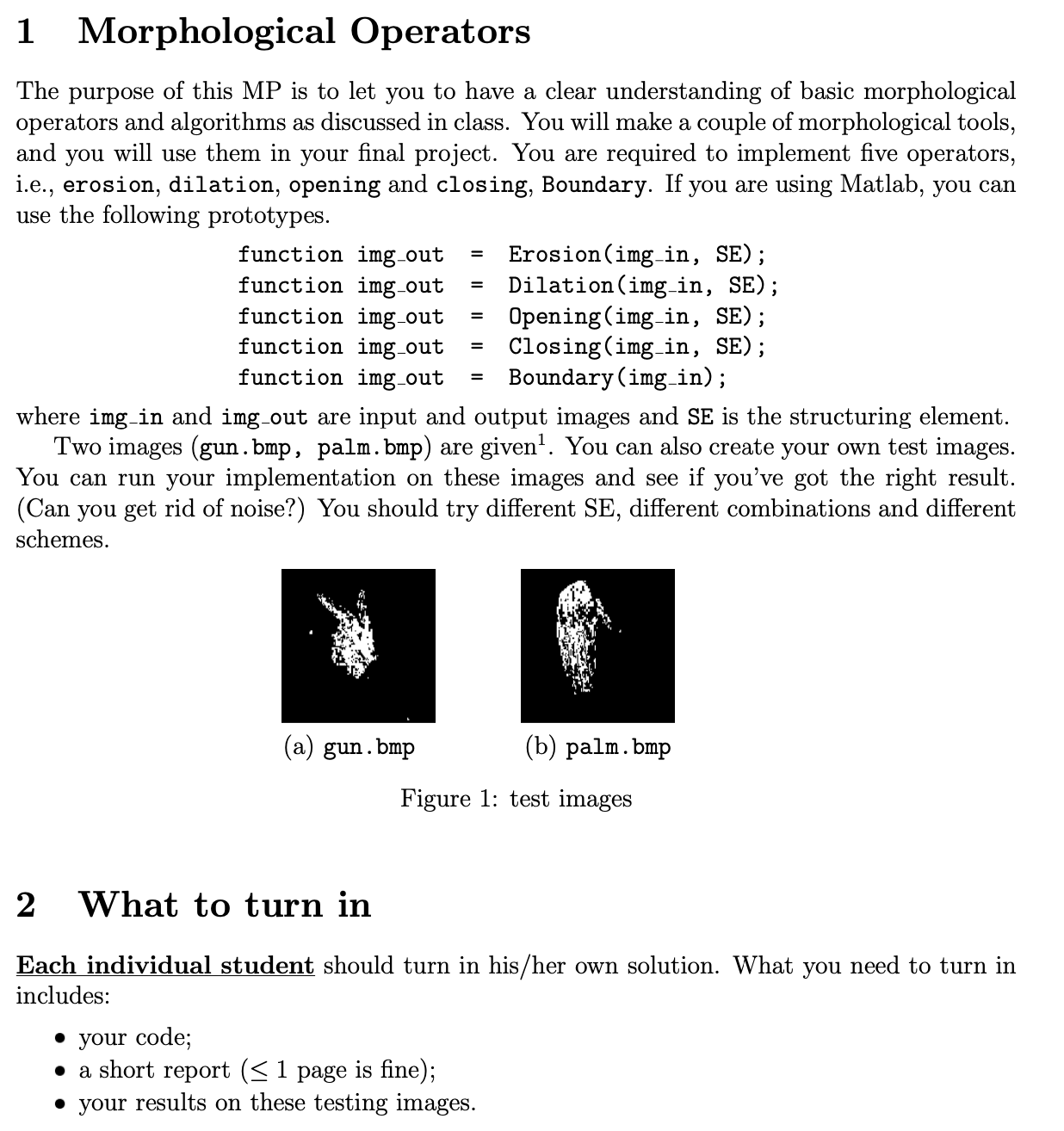 1 Morphological Operators

The purpose of this MP is to let you to have a clear understanding of basic morphological operators and algorithms as discussed in class. You will make a couple of morphological tools, and you will use them in your final project. You are required to implement five operators, i.e., erosion, dilation, opening and closing, Boundary. If you are using Matlab, you can use the following prototypes.

function img_out = Erosion(img_in, SE);
function img_out = Dilation(img_in, SE);
function img_out = Opening(img_in, SE);
function img_out = Closing(img_in, SE);
function img_out = Boundary(img_in);

where img_in and img_out are input and output images and SE is the structuring element.

Two images (gun.bmp, palm.bmp) are given$^1$. You can also create your own test images. You can run your implementation on these images and see if you've got the right result. (Can you get rid of noise?) You should try different SE, different combinations and different schemes.

(a) gun.bmp

(b) palm.bmp

Figure 1: test images

2 What to turn in

Each individual student should turn in his/her own solution. What you need to turn in includes:

• your code;
• a short report ($\leq$ 1 page is fine);
• your results on these testing images.